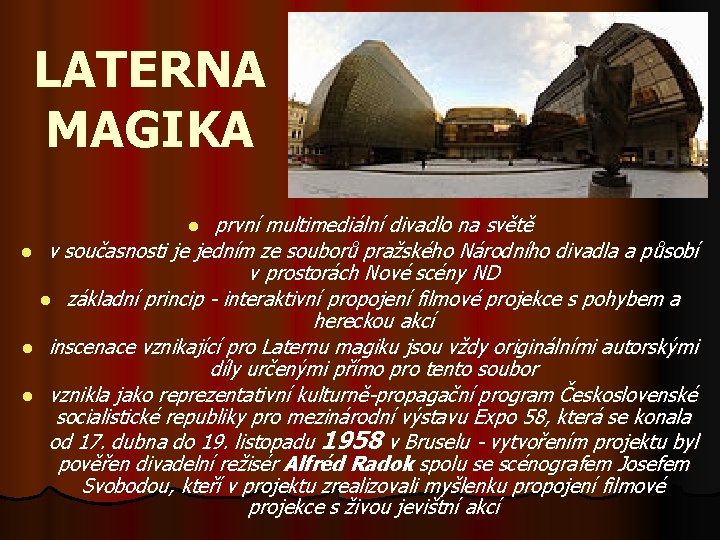 LATERNA
MAGIKA

• první multimediální divadlo na světě
• v současnosti je jedním ze souborů pražského Národního divadla a působí v prostorách Nové scény ND
• základní princip - interaktivní propojení filmové projekce s pohybem a hereckou akcí
• inscenace vznikající pro Laternu magiku jsou vždy originálními autorskými díly určenými přímo pro tento soubor
• vznikla jako reprezentativní kulturně-propagační program Československé socialistické republiky pro mezinárodní výstavu Expo 58, která se konala od 17. dubna do 19. listopadu 1958 v Bruselu - vytvořením projektu byl pověřen divadelní režisér Alfréd Radok spolu se scénografem Josefem Svobodou, kteří v projektu zrealizovali myšlenku propojení filmové projekce s živou jevištní akcí